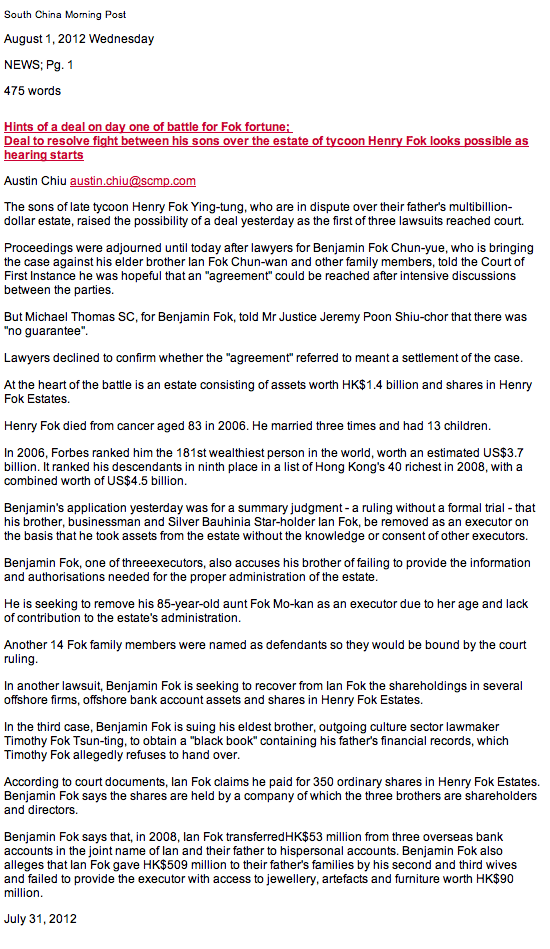 South China Morning Post

August 1, 2012 Wednesday

NEWS; Pg. 1

475 words

Hints of a deal on day one of battle for Fok fortune;
Deal to resolve fight between his sons over the estate of tycoon Henry Fok looks possible as hearing starts

Austin Chiu austin.chiu@scmp.com

The sons of late tycoon Henry Fok Ying-tung, who are in dispute over their father's multibillion-dollar estate, raised the possibility of a deal yesterday as the first of three lawsuits reached court.

Proceedings were adjourned until today after lawyers for Benjamin Fok Chun-yue, who is bringing the case against his elder brother Ian Fok Chun-wan and other family members, told the Court of First Instance he was hopeful that an "agreement" could be reached after intensive discussions between the parties.

But Michael Thomas SC, for Benjamin Fok, told Mr Justice Jeremy Poon Shiu-chor that there was "no guarantee".

Lawyers declined to confirm whether the "agreement" referred to meant a settlement of the case.

At the heart of the battle is an estate consisting of assets worth HK$1.4 billion and shares in Henry Fok Estates.

Henry Fok died from cancer aged 83 in 2006. He married three times and had 13 children.

In 2006, Forbes ranked him the 181st wealthiest person in the world, worth an estimated US$3.7 billion. It ranked his descendants in ninth place in a list of Hong Kong's 40 richest in 2008, with a combined worth of US$4.5 billion.

Benjamin's application yesterday was for a summary judgment - a ruling without a formal trial - that his brother, businessman and Silver Bauhinia Star-holder Ian Fok, be removed as an executor on the basis that he took assets from the estate without the knowledge or consent of other executors.

Benjamin Fok, one of threeexecutors, also accuses his brother of failing to provide the information and authorisations needed for the proper administration of the estate.

He is seeking to remove his 85-year-old aunt Fok Mo-kan as an executor due to her age and lack of contribution to the estate's administration.

Another 14 Fok family members were named as defendants so they would be bound by the court ruling.

In another lawsuit, Benjamin Fok is seeking to recover from Ian Fok the shareholdings in several offshore firms, offshore bank account assets and shares in Henry Fok Estates.

In the third case, Benjamin Fok is suing his eldest brother, outgoing culture sector lawmaker Timothy Fok Tsun-ting, to obtain a "black book" containing his father's financial records, which Timothy Fok allegedly refuses to hand over.

According to court documents, Ian Fok claims he paid for 350 ordinary shares in Henry Fok Estates. Benjamin Fok says the shares are held by a company of which the three brothers are shareholders and directors.

Benjamin Fok says that, in 2008, Ian Fok transferredHK$53 million from three overseas bank accounts in the joint name of Ian and their father to hispersonal accounts. Benjamin Fok also alleges that Ian Fok gave HK$509 million to their father's families by his second and third wives and failed to provide the executor with access to jewellery, artefacts and furniture worth HK$90 million.

July 31, 2012